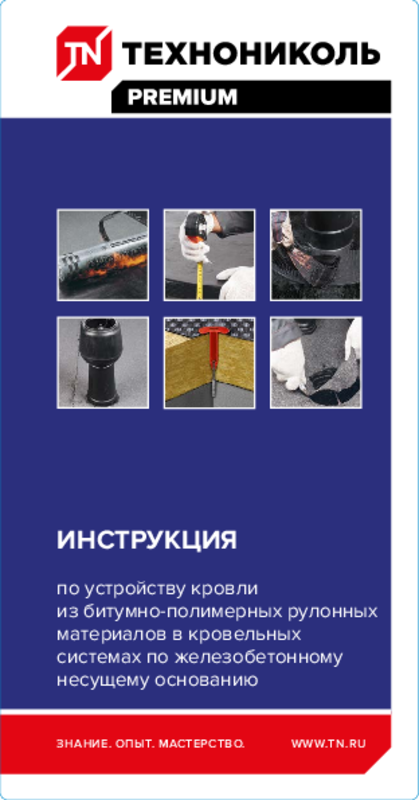 TN ТЕХНОНИКОЛЬ
PREMIUM

ИНСТРУКЦИЯ

по устройству кровли из битумно-полимерных рулонных материалов в кровельных системах по железобетонному несущему основанию

ЗНАНИЕ. ОПЫТ. МАСТЕРСТВО.
WWW.TN.RU